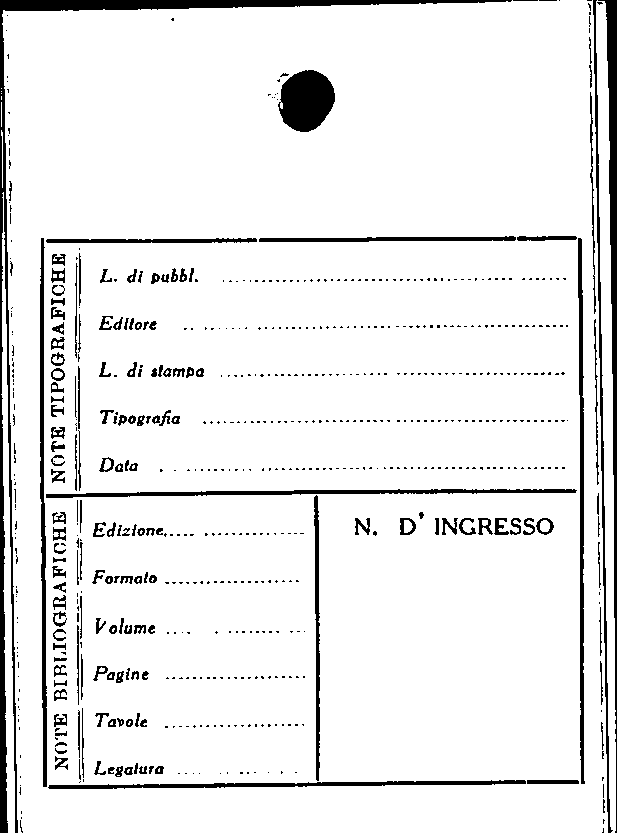 NOTE TIPOGRAFICHE

L. di pubbl. ____

Editore ____

L. di stampa ____

Tipografia ____

Data ____

NOTE BIBLIOGRAFICHE

Edizione ____

Formato ____

Volume ____

Pagine ____

Tavole ____

Legatura ____

N. D' INGRESSO